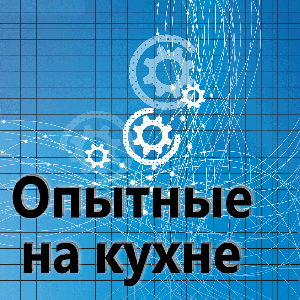 Опытные
на кухне